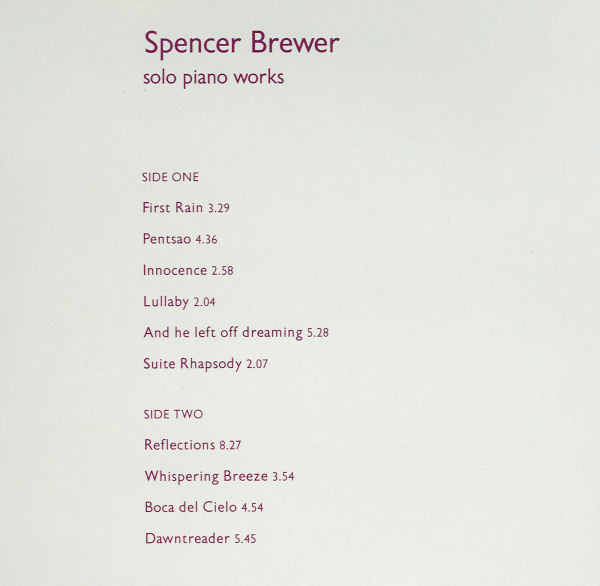 Spencer Brewer
solo piano works

SIDE ONE

First Rain 3.29

Pentsao 4.36

Innocence 2.58

Lullaby 2.04

And he left off dreaming 5.28

Suite Rhapsody 2.07

SIDE TWO

Reflections 8.27

Whispering Breeze 3.54

Boca del Cielo 4.54

Dawntreader 5.45